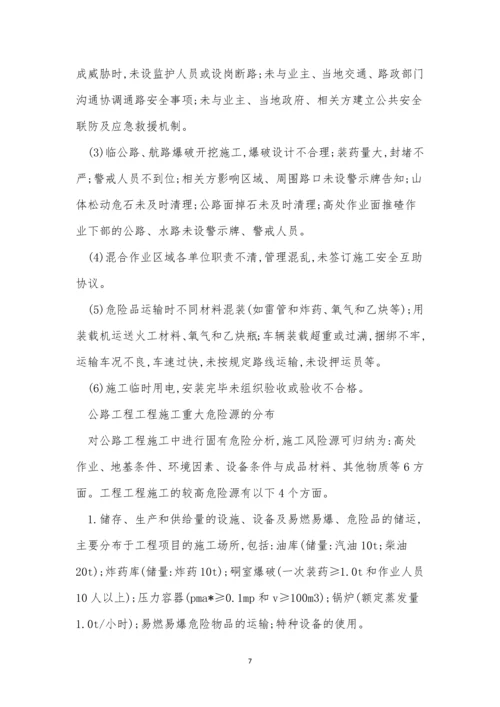 成威胁时,未设监护人员或设岗断路;未与业主、当地交通、路政部门沟通协调通路安全事项;未与业主、当地政府、相关方建立公共安全联防及应急救援机制。

(3)临公路、航路爆破开挖施工,爆破设计不合理;装药量大,封堵不严;警戒人员不到位;相关方影响区域、周围路口未设警示牌告知;山体松动危石未及时清理;公路面掉石未及时清理;高处作业面推碴作业下部的公路、水路未设警示牌、警戒人员。

(4)混合作业区域各单位职责不清,管理混乱,未签订施工安全互助协议。

(5)危险品运输时不同材料混装(如雷管和炸药、氧气和乙炔等);用装载机运送火工材料、氧气和乙炔瓶;车辆装载超重或过满,捆绑不牢,运输车况不良,车速过快,未按规定路线运输,未设押运员等。

(6)施工临时用电,安装完毕未组织验收或验收不合格。

公路工程工程施工重大危险源的分布

对公路工程施工中进行固有危险分析,施工风险源可归纳为:高处作业、地基条件、环境因素、设备条件与成品材料、其他物质等6方面。工程工程施工的较高危险源有以下4个方面。

1.储存、生产和供给量的设施、设备及易燃易爆、危险品的储运,主要分布于工程项目的施工场所,包括:油库(储量:汽油10t;柴油20t);炸药库(储量:炸药10t);硐室爆破(一次装药≥1.0t和作业人员10人以上);压力容器(pma*≥0.1mp和v≥100m3);锅炉(额定蒸发量1.0t/小时);易燃易爆危险物品的运输;特种设备的使用。

7